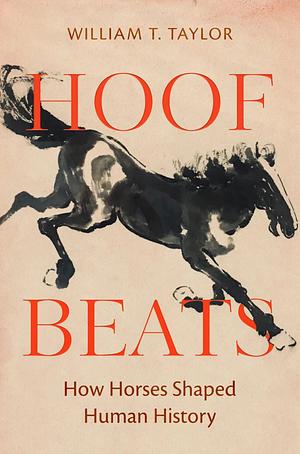 WILLIAM T. TAYLOR

HOOF BEATS

How Horses Shaped Human History